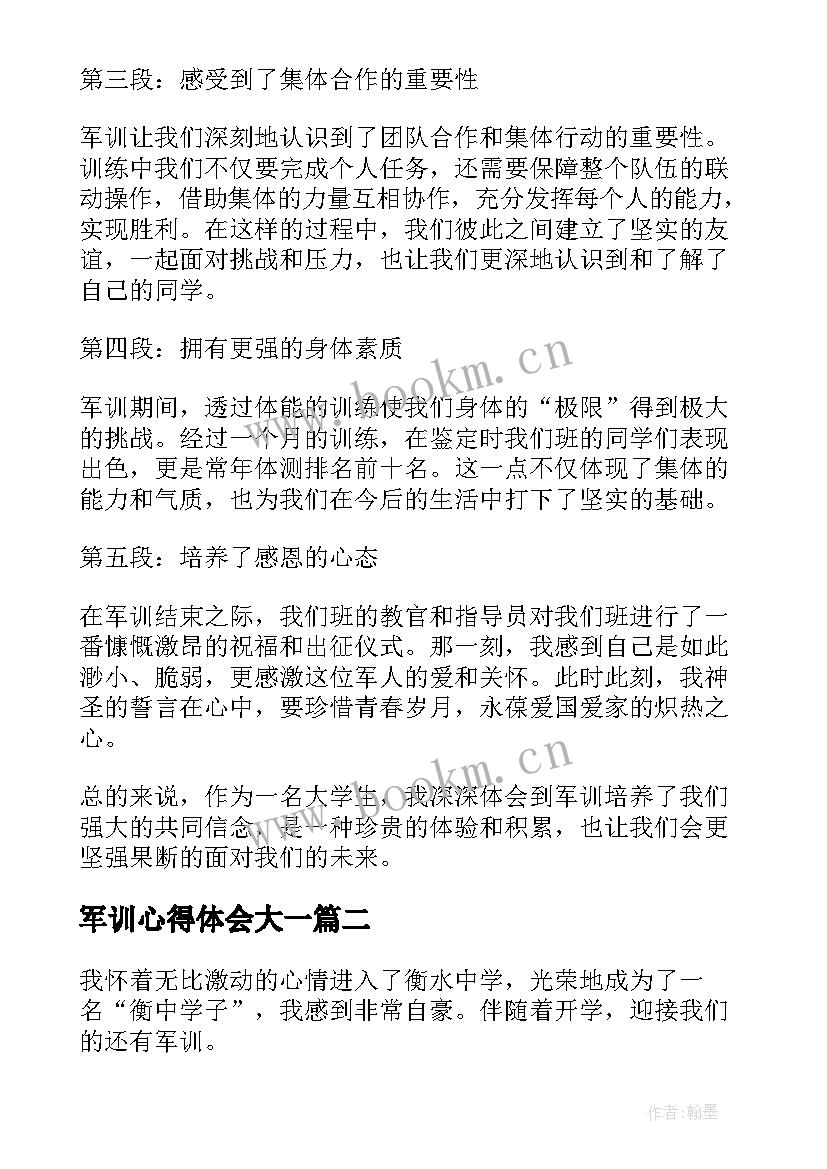 第三段：感受到了集体合作的重要性

军训让我们深刻地认识到了团队合作和集体行动的重要性。训练中我们不仅要完成个人任务，还需要保障整个队伍的联动操作，借助集体的力量互相协作，充分发挥每个人的能力，实现胜利。在这样的过程中，我们彼此之间建立了坚实的友谊，一起面对挑战和压力，也让我们更深地认识到和了解了自己的同学。

第四段：拥有更强的身体素质

军训期间，透过体能的训练使我们身体的“极限”得到极大的挑战。经过一个月的训练，在鉴定时我们班的同学们表现出色，更是常年体测排名前十名。这一点不仅体现了集体的能力和气质，也为我们在今后的生活中打下了坚实的基础。

第五段：培养了感恩的心态

在军训结束之际，我们班的教官和指导员对我们班进行了一番慷慨激昂的祝福和出征仪式。那一刻，我感到自己是如此渺小、脆弱，更感激这位军人的爱和关怀。此时此刻，我神圣的誓言在心中，要珍惜青春岁月，永葆爱国爱家的炽热之心。

总的来说，作为一名大学生，我深深体会到军训培养了我们强大的共同信念，是一种珍贵的体验和积累，也让我们会更坚强果断的面对我们的未来。

军训心得体会大一篇二

我怀着无比激动的心情进入了衡水中学，光荣地成为了一名“衡中学子”，我感到非常自豪。伴随着开学，迎接我们的还有军训。

www.bookm.cn

www.bookm.cn

作者:翰墨